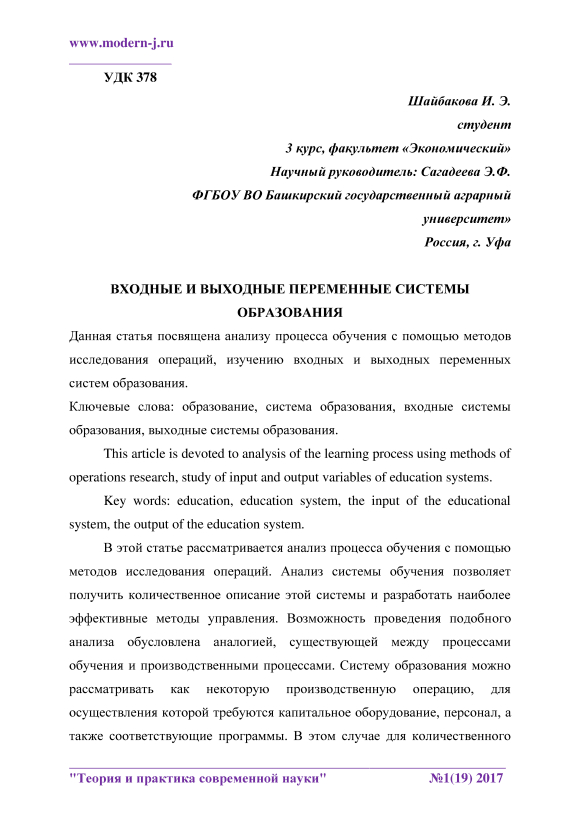 www.modern-j.ru

УДК 378

Шайбакова И. Э.
студент
3 курс, факультет «Экономический»
Научный руководитель: Сагадеева Э.Ф.
ФГБОУ ВО Башкирский государственный аграрный университет»
Россия, г. Уфа

ВХОДНЫЕ И ВЫХОДНЫЕ ПЕРЕМЕННЫЕ СИСТЕМЫ ОБРАЗОВАНИЯ

Данная статья посвящена анализу процесса обучения с помощью методов исследования операций, изучению входных и выходных переменных систем образования.

Ключевые слова: образование, система образования, входные системы образования, выходные системы образования.

This article is devoted to analysis of the learning process using methods of operations research, study of input and output variables of education systems.

Key words: education, education system, the input of the educational system, the output of the education system.

В этой статье рассматривается анализ процесса обучения с помощью методов исследования операций. Анализ системы обучения позволяет получить количественное описание этой системы и разработать наиболее эффективные методы управления. Возможность проведения подобного анализа обусловлена аналогией, существующей между процессами обучения и производственными процессами. Систему образования можно рассматривать как некоторую производственную операцию, для осуществления которой требуются капитальное оборудование, персонал, а также соответствующие программы. В этом случае для количественного

"Теория и практика современной науки" №1(19) 2017